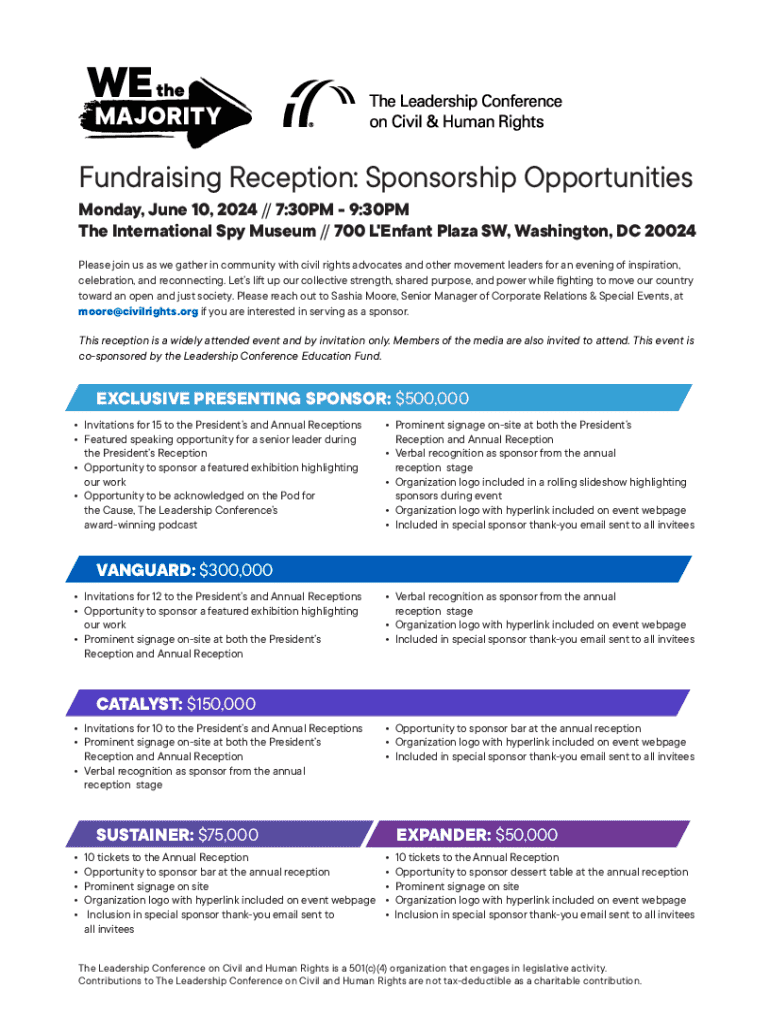 WE the MAJORITY

The Leadership Conference on Civil & Human Rights

Fundraising Reception: Sponsorship Opportunities

Monday, June 10, 2024 // 7:30PM - 9:30PM
The International Spy Museum // 700 L'Enfant Plaza SW, Washington, DC 20024

Please join us as we gather in community with civil rights advocates and other movement leaders for an evening of inspiration, celebration, and reconnecting. Let's lift up our collective strength, shared purpose, and power while fighting to move our country toward an open and just society. Please reach out to Sashia Moore, Senior Manager of Corporate Relations & Special Events, at moore@civilrights.org if you are interested in serving as a sponsor.

This reception is a widely attended event and by invitation only. Members of the media are also invited to attend. This event is co-sponsored by the Leadership Conference Education Fund.

EXCLUSIVE PRESENTING SPONSOR: $500,000

• Invitations for 15 to the President's and Annual Receptions
• Featured speaking opportunity for a senior leader during the President's Reception
• Opportunity to sponsor a featured exhibition highlighting our work
• Opportunity to be acknowledged on the Pod for the Cause, The Leadership Conference's award-winning podcast

• Prominent signage on-site at both the President's Reception and Annual Reception
• Verbal recognition as sponsor from the annual reception stage
• Organization logo included in a rolling slideshow highlighting sponsors during event
• Organization logo with hyperlink included on event webpage
• Included in special sponsor thank-you email sent to all invitees

VANGUARD: $300,000

• Invitations for 12 to the President's and Annual Receptions
• Opportunity to sponsor a featured exhibition highlighting our work
• Prominent signage on-site at both the President's Reception and Annual Reception

• Verbal recognition as sponsor from the annual reception stage
• Organization logo with hyperlink included on event webpage
• Included in special sponsor thank-you email sent to all invitees

CATALYST: $150,000

• Invitations for 10 to the President's and Annual Receptions
• Prominent signage on-site at both the President's Reception and Annual Reception
• Verbal recognition as sponsor from the annual reception stage

• Opportunity to sponsor bar at the annual reception
• Organization logo with hyperlink included on event webpage
• Included in special sponsor thank-you email sent to all invitees

SUSTAINER: $75,000

• 10 tickets to the Annual Reception
• Opportunity to sponsor bar at the annual reception
• Prominent signage on site
• Organization logo with hyperlink included on event webpage
• Inclusion in special sponsor thank-you email sent to all invitees

EXPANDER: $50,000

• 10 tickets to the Annual Reception
• Opportunity to sponsor dessert table at the annual reception
• Prominent signage on site
• Organization logo with hyperlink included on event webpage
• Inclusion in special sponsor thank-you email sent to all invitees

The Leadership Conference on Civil and Human Rights is a 501(c)(4) organization that engages in legislative activity. Contributions to The Leadership Conference on Civil and Human Rights are not tax-deductible as a charitable contribution.